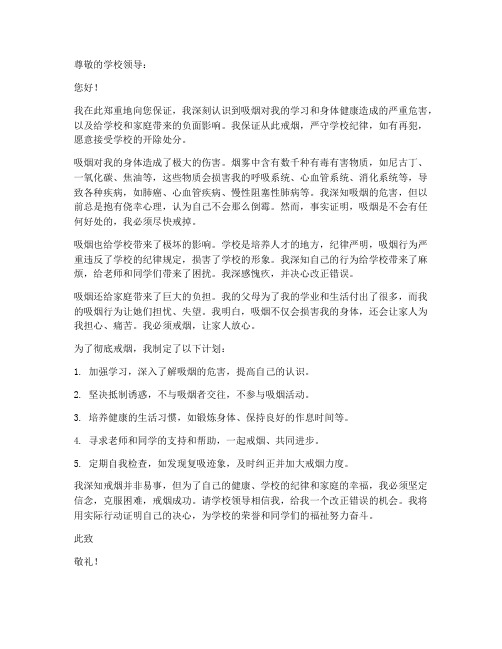 尊敬的学校领导：

您好！

我在此郑重地向您保证，我深刻认识到吸烟对我的学习和身体健康造成的严重危害，以及给学校和家庭带来的负面影响。我保证从此戒烟，严守学校纪律，如有再犯，愿意接受学校的开除处分。

吸烟对我的身体造成了极大的伤害。烟雾中含有数千种有毒有害物质，如尼古丁、一氧化碳、焦油等，这些物质会损害我的呼吸系统、心血管系统、消化系统等，导致各种疾病，如肺癌、心血管疾病、慢性阻塞性肺病等。我深知吸烟的危害，但以前总是抱有侥幸心理，认为自己不会那么倒霉。然而，事实证明，吸烟是不会有任何好处的，我必须尽快戒掉。

吸烟也给学校带来了极坏的影响。学校是培养人才的地方，纪律严明，吸烟行为严重违反了学校的纪律规定，损害了学校的形象。我深知自己的行为给学校带来了麻烦，给老师和同学们带来了困扰。我深感愧疚，并决心改正错误。

吸烟还给家庭带来了巨大的负担。我的父母为了我的学业和生活付出了很多，而我的吸烟行为让她们担忧、失望。我明白，吸烟不仅会损害我的身体，还会让家人为我担心、痛苦。我必须戒烟，让家人放心。

为了彻底戒烟，我制定了以下计划：

1. 加强学习，深入了解吸烟的危害，提高自己的认识。

2. 坚决抵制诱惑，不与吸烟者交往，不参与吸烟活动。

3. 培养健康的生活习惯，如锻炼身体、保持良好的作息时间等。

4. 寻求老师和同学的支持和帮助，一起戒烟、共同进步。

5. 定期自我检查，如发现复吸迹象，及时纠正并加大戒烟力度。

我深知戒烟并非易事，但为了自己的健康、学校的纪律和家庭的幸福，我必须坚定信念，克服困难，戒烟成功。请学校领导相信我，给我一个改正错误的机会。我将用实际行动证明自己的决心，为学校的荣誉和同学们的福祉努力奋斗。

此致

敬礼！